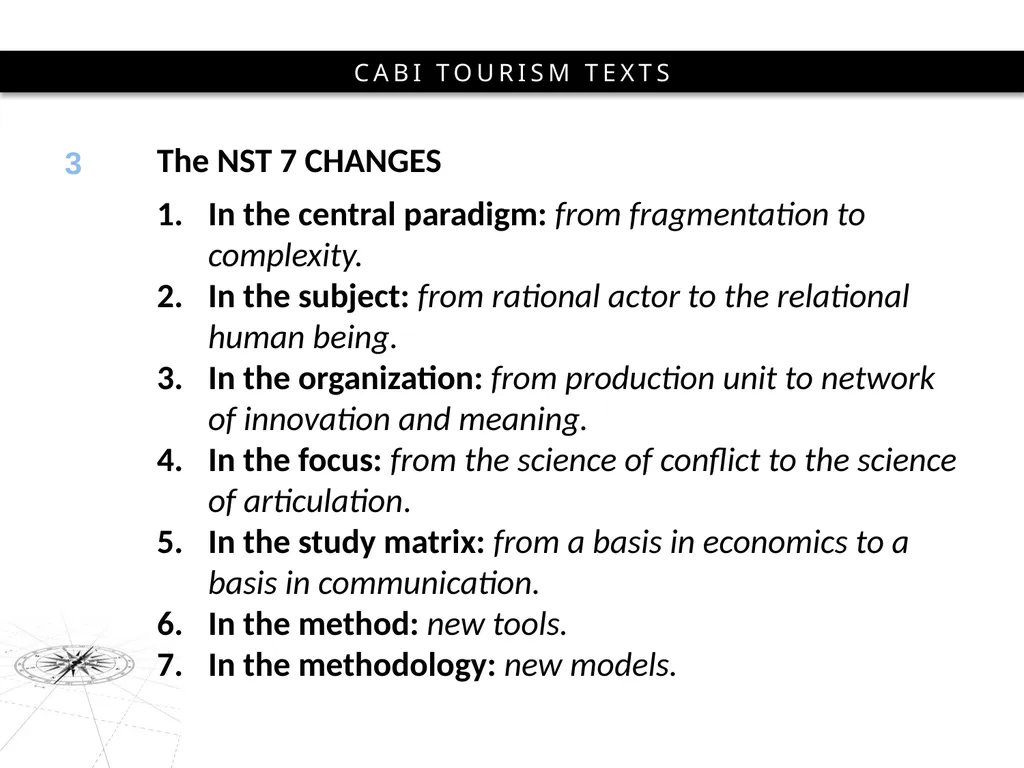 CABI TOURISM TEXTS

3

The NST 7 CHANGES

1. In the central paradigm: from fragmentation to complexity.
2. In the subject: from rational actor to the relational human being.
3. In the organization: from production unit to network of innovation and meaning.
4. In the focus: from the science of conflict to the science of articulation.
5. In the study matrix: from a basis in economics to a basis in communication.
6. In the method: new tools.
7. In the methodology: new models.